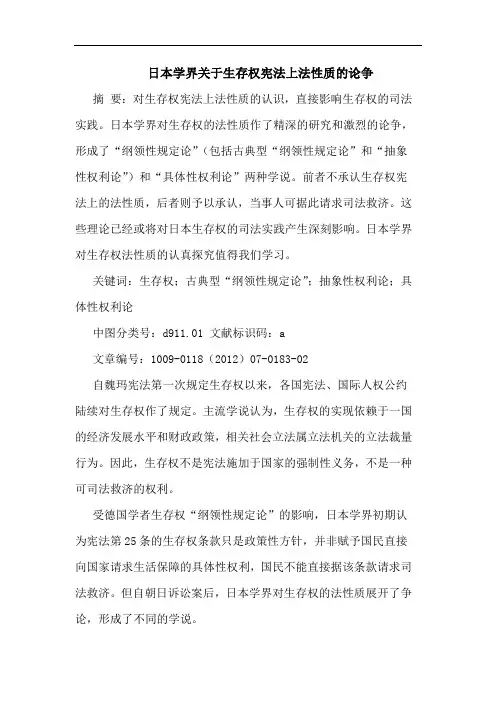 日本学界关于生存权宪法上法性质的论争

摘 要：对生存权宪法上法性质的认识，直接影响生存权的司法实践。日本学界对生存权的法性质作了精深的研究和激烈的论争，形成了“纲领性规定论”（包括古典型“纲领性规定论”和“抽象性权利论”）和“具体性权利论”两种学说。前者不承认生存权宪法上的法性质，后者则予以承认，当事人可据此请求司法救济。这些理论已经或将对日本生存权的司法实践产生深刻影响。日本学界对生存权法性质的认真探究值得我们学习。

关键词：生存权；古典型“纲领性规定论”；抽象性权利论；具体性权利论

中图分类号：d911.01 文献标识码：a

文章编号：1009-0118（2012）07-0183-02

自魏玛宪法第一次规定生存权以来，各国宪法、国际人权公约陆续对生存权作了规定。主流学说认为，生存权的实现依赖于一国的经济发展水平和财政政策，相关社会立法属立法机关的立法裁量行为。因此，生存权不是宪法施加于国家的强制性义务，不是一种可司法救济的权利。

受德国学者生存权“纲领性规定论”的影响，日本学界初期认为宪法第25条的生存权条款只是政策性方针，并非赋予国民直接向国家请求生活保障的具体性权利，国民不能直接据该条款请求司法救济。但自朝日诉讼案后，日本学界对生存权的法性质展开了争论，形成了不同的学说。